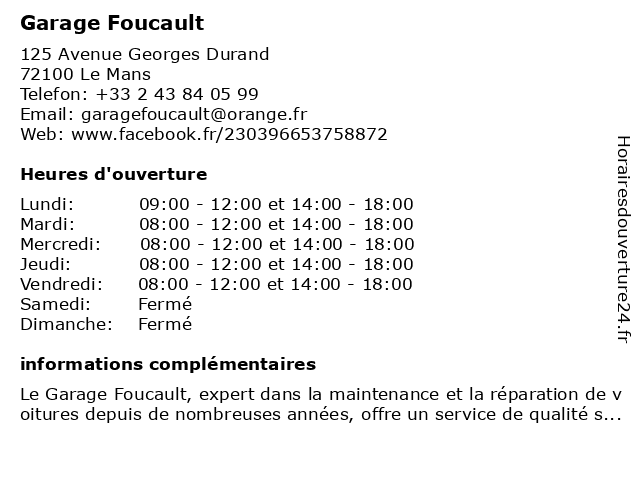 Garage Foucault

125 Avenue Georges Durand
72100 Le Mans
Telefon: +33 2 43 84 05 99
Email: garagefoucault@orange.fr
Web: www.facebook.fr/230396653758872

Heures d'ouverture

| | |
|---|---|
| Lundi: | 09:00 - 12:00 et 14:00 - 18:00 |
| Mardi: | 08:00 - 12:00 et 14:00 - 18:00 |
| Mercredi: | 08:00 - 12:00 et 14:00 - 18:00 |
| Jeudi: | 08:00 - 12:00 et 14:00 - 18:00 |
| Vendredi: | 08:00 - 12:00 et 14:00 - 18:00 |
| Samedi: | Fermé |
| Dimanche: | Fermé |

informations complémentaires

Le Garage Foucault, expert dans la maintenance et la réparation de voitures depuis de nombreuses années, offre un service de qualité s...

Horairesdouverture24.fr